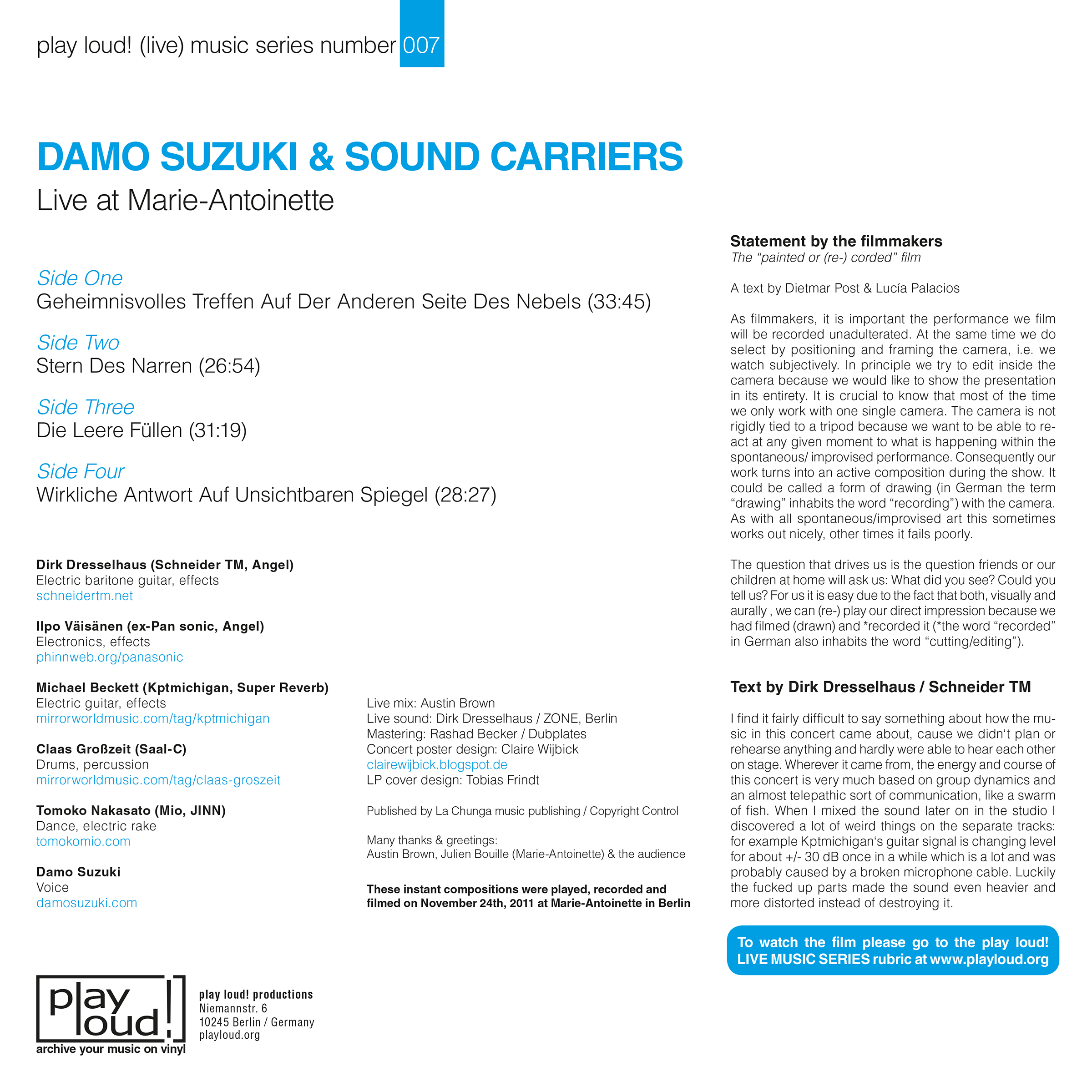 play loud! (live) music series number 007

DAMO SUZUKI & SOUND CARRIERS
Live at Marie-Antoinette

Side One
Geheimnisvolles Treffen Auf Der Anderen Seite Des Nebels (33:45)

Side Two
Stern Des Narren (26:54)

Side Three
Die Leere Füllen (31:19)

Side Four
Wirkliche Antwort Auf Unsichtbaren Spiegel (28:27)

Dirk Dresselhaus (Schneider TM, Angel)
Electric baritone guitar, effects
schneidertm.net

Ilpo Väisänen (ex-Pan sonic, Angel)
Electronics, effects
phinnweb.org/panasonic

Michael Beckett (Kptmichigan, Super Reverb)
Electric guitar, effects
mirrorworldmusic.com/tag/kptmichigan

Claas Großzeit (Saal-C)
Drums, percussion
mirrorworldmusic.com/tag/claas-groszeit

Tomoko Nakasato (Mio, JINN)
Dance, electric rake
tomokomio.com

Damo Suzuki
Voice
damosuzuki.com

Live mix: Austin Brown
Live sound: Dirk Dresselhaus / ZONE, Berlin
Mastering: Rashad Becker / Dubplates
Concert poster design: Claire Wijbick
clairewijbick.blogspot.de
LP cover design: Tobias Frindt

Published by La Chunga music publishing / Copyright Control

Many thanks & greetings:
Austin Brown, Julien Bouille (Marie-Antoinette) & the audience

These instant compositions were played, recorded and filmed on November 24th, 2011 at Marie-Antoinette in Berlin

Statement by the filmmakers
The “painted or (re-) corded” film

A text by Dietmar Post & Lucía Palacios

As filmmakers, it is important the performance we film will be recorded unadulterated. At the same time we do select by positioning and framing the camera, i.e. we watch subjectively. In principle we try to edit inside the camera because we would like to show the presentation in its entirety. It is crucial to know that most of the time we only work with one single camera. The camera is not rigidly tied to a tripod because we want to be able to react at any given moment to what is happening within the spontaneous/ improvised performance. Consequently our work turns into an active composition during the show. It could be called a form of drawing (in German the term “drawing” inhabits the word “recording”) with the camera. As with all spontaneous/improvised art this sometimes works out nicely, other times it fails poorly.

The question that drives us is the question friends or our children at home will ask us: What did you see? Could you tell us? For us it is easy due to the fact that both, visually and aurally , we can (re-) play our direct impression because we had filmed (drawn) and *recorded it (*the word “recorded” in German also inhabits the word “cutting/editing”).

Text by Dirk Dresselhaus / Schneider TM

I find it fairly difficult to say something about how the music in this concert came about, cause we didn‘t plan or rehearse anything and hardly were able to hear each other on stage. Wherever it came from, the energy and course of this concert is very much based on group dynamics and an almost telepathic sort of communication, like a swarm of fish. When I mixed the sound later on in the studio I discovered a lot of weird things on the separate tracks: for example Kptmichigan‘s guitar signal is changing level for about +/- 30 dB once in a while which is a lot and was probably caused by a broken microphone cable. Luckily the fucked up parts made the sound even heavier and more distorted instead of destroying it.

To watch the film please go to the play loud! LIVE MUSIC SERIES rubric at www.playloud.org

play loud!
archive your music on vinyl

play loud! productions
Niemannstr. 6
10245 Berlin / Germany
playloud.org